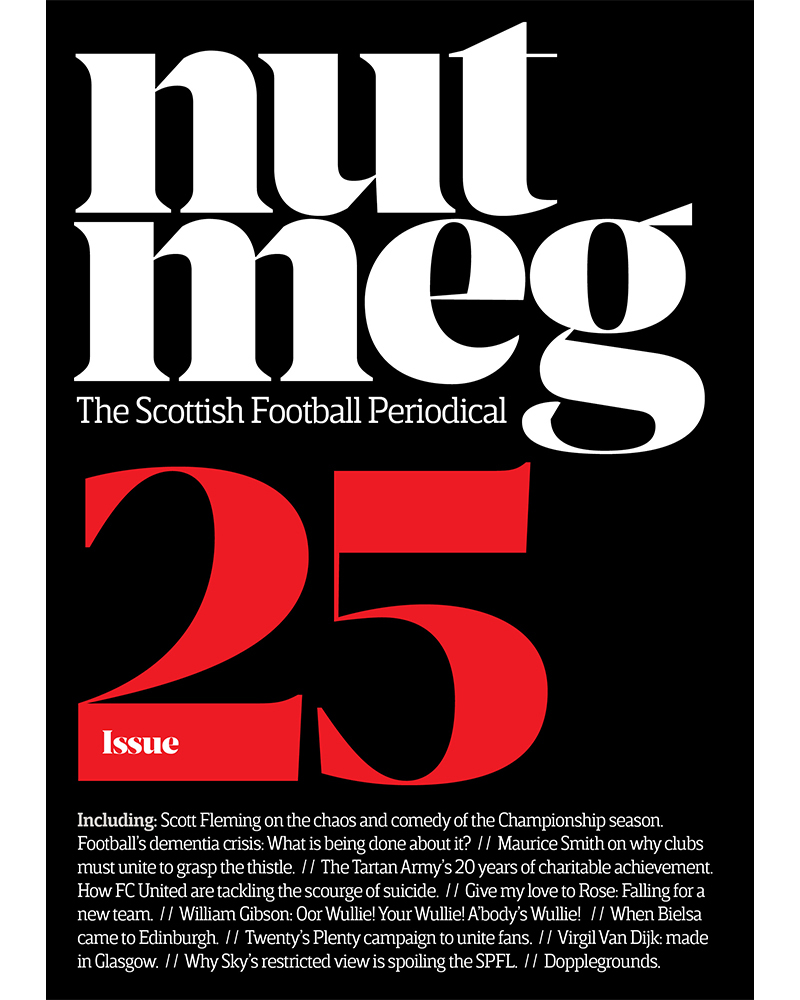 nut
meg
The Scottish Football Periodical

25
Issue

Including: Scott Fleming on the chaos and comedy of the Championship season. Football's dementia crisis: What is being done about it? // Maurice Smith on why clubs must unite to grasp the thistle. // The Tartan Army's 20 years of charitable achievement. How FC United are tackling the scourge of suicide. // Give my love to Rose: Falling for a new team. // William Gibson: Oor Wullie! Your Wullie! A'body's Wullie! // When Bielsa came to Edinburgh. // Twenty's Plenty campaign to unite fans. // Virgil Van Dijk: made in Glasgow. // Why Sky's restricted view is spoiling the SPFL. // Dopplegrounds.